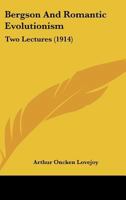 Bergson And Romantic Evolutionism

Two Lectures (1914)

Arthur Oncken Lovejoy